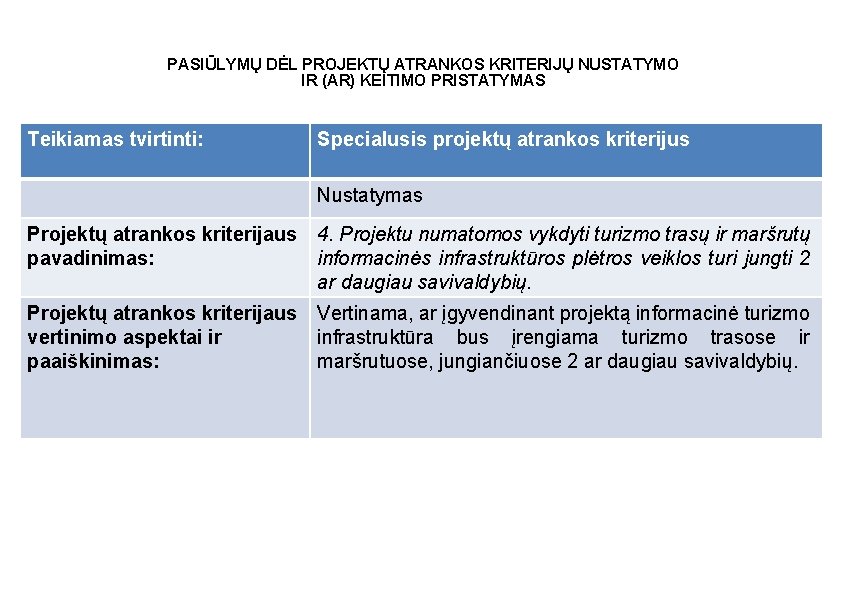 PASIŪLYMŲ DĖL PROJEKTŲ ATRANKOS KRITERIJŲ NUSTATYMO IR (AR) KEITIMO PRISTATYMAS

| Teikiamas tvirtinti: | Specialusis projektų atrankos kriterijus |
|---|---|
| | Nustatymas |
| Projektų atrankos kriterijaus pavadinimas: | 4. Projektu numatomos vykdyti turizmo trasų ir maršrutų informacinės infrastruktūros plėtros veiklos turi jungti 2 ar daugiau savivaldybių. |
| Projektų atrankos kriterijaus vertinimo aspektai ir paaiškinimas: | Vertinama, ar įgyvendinant projektą informacinė turizmo infrastruktūra bus įrengiama turizmo trasose ir maršrutuose, jungiančiuose 2 ar daugiau savivaldybių. |